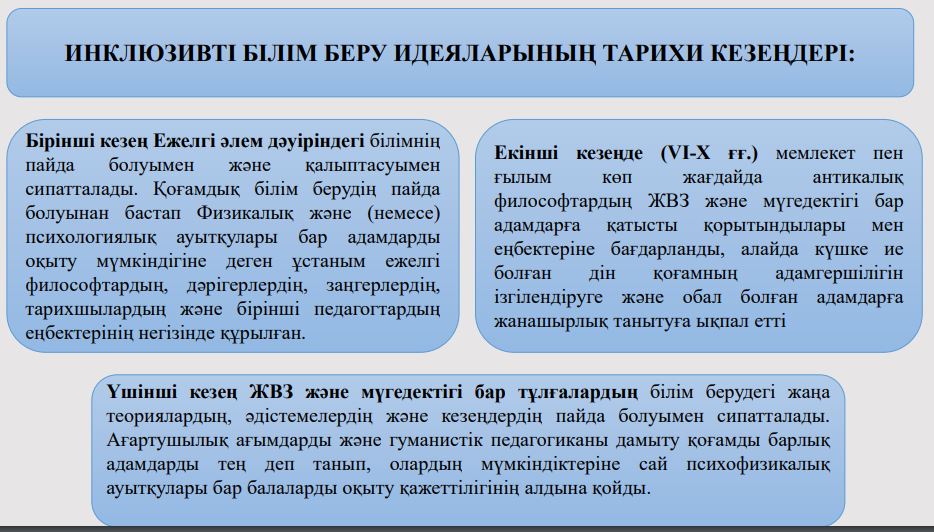 ИНКЛЮЗИВТІ БІЛІМ БЕРУ ИДЕЯЛАРЫНЫҢ ТАРИХИ КЕЗЕҢДЕРІ:

Бірінші кезең Ежелгі әлем дәуіріндегі білімнің пайда болуымен және қалыптасуымен сипатталады. Қоғамдық білім берудің пайда болуынан бастап Физикалық және (немесе) психологиялық ауытқулары бар адамдарды оқыту мүмкіндігіне деген ұстаным ежелгі философтардың, дәрігерлердің, заңгерлердің, тарихшылардың және бірінші педагогтардың еңбектерінің негізінде құрылған.

Екінші кезеңде (VI-X ғғ.) мемлекет пен ғылым көп жағдайда антикалық философтардың ЖВЗ және мүгедектігі бар адамдарға қатысты қорытындылары мен еңбектеріне бағдарланды, алайда күшке ие болған дін қоғамның адамгершілігін ізгілендіруге және обал болған адамдарға жанашырлық танытуға ықпал етті

Үшінші кезең ЖВЗ және мүгедектігі бар тұлғалардың білім берудегі жаңа теориялардың, әдістемелердің және кезеңдердің пайда болуымен сипатталады. Ағартушылық ағымдарды және гуманистік педагогиканы дамыту қоғамды барлық адамдарды тең деп танып, олардың мүмкіндіктеріне сай психофизикалық ауытқулары бар балаларды оқыту қажеттілігінің алдына қойды.